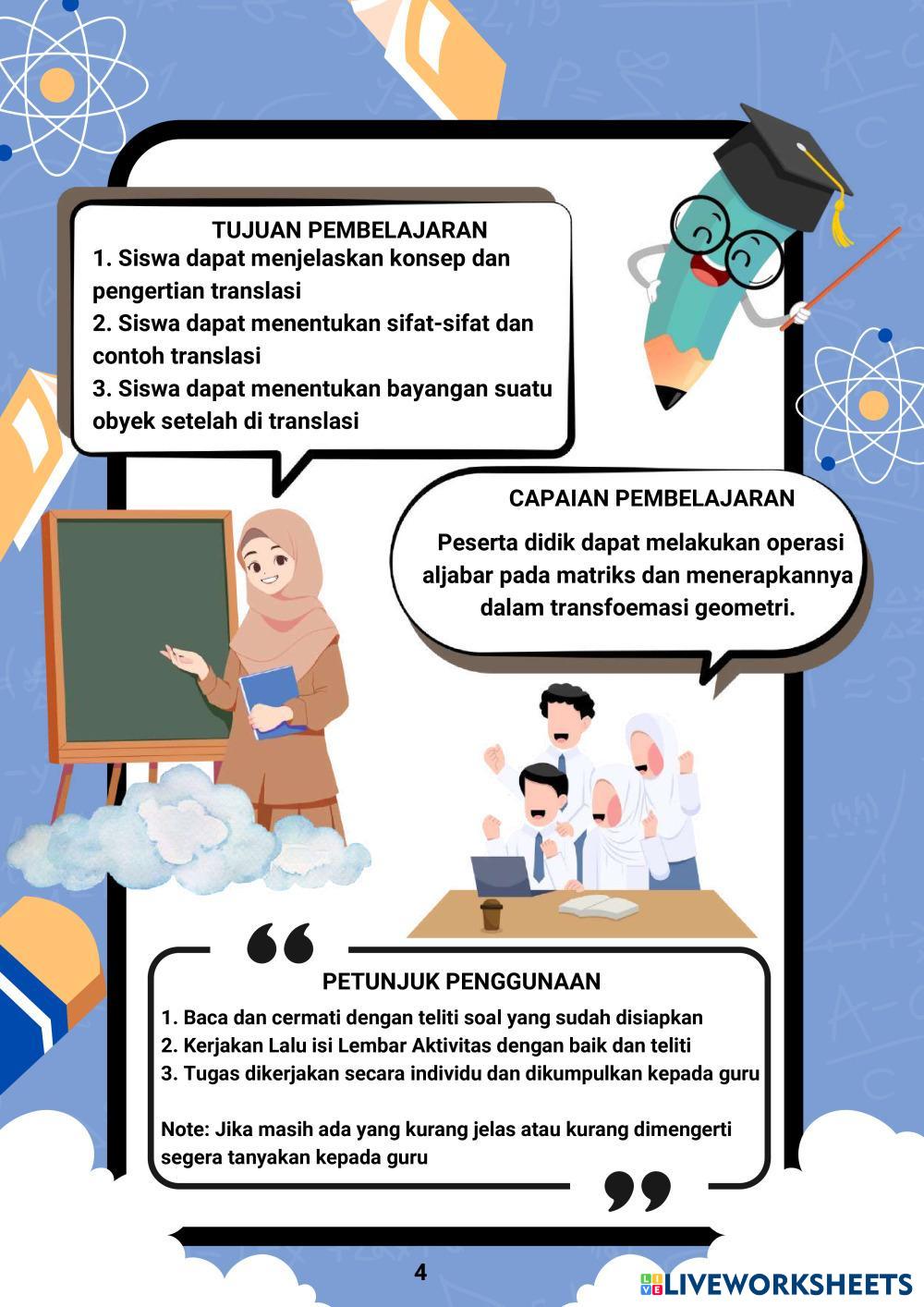 TUJUAN PEMBELAJARAN
1. Siswa dapat menjelaskan konsep dan pengertian translasi
2. Siswa dapat menentukan sifat-sifat dan contoh translasi
3. Siswa dapat menentukan bayangan suatu obyek setelah di translasi

CAPAIAN PEMBELAJARAN
Peserta didik dapat melakukan operasi aljabar pada matriks dan menerapkannya dalam transfoemasi geometri.

PETUNJUK PENGGUNAAN
1. Baca dan cermati dengan teliti soal yang sudah disiapkan
2. Kerjakan Lalu isi Lembar Aktivitas dengan baik dan teliti
3. Tugas dikerjakan secara individu dan dikumpulkan kepada guru

Note: Jika masih ada yang kurang jelas atau kurang dimengerti segera tanyakan kepada guru

4

LIVEWORKSHEETS